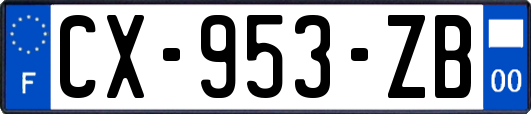 F
CX-953-ZB
00